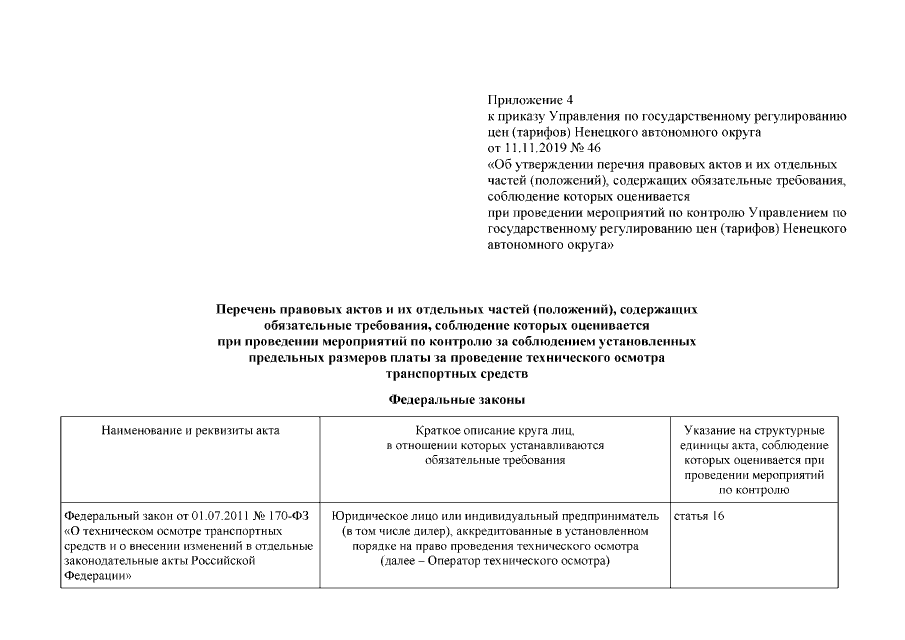 Приложение 4
к приказу Управления по государственному регулированию цен (тарифов) Ненецкого автономного округа
от 11.11.2019 № 46
«Об утверждении перечня правовых актов и их отдельных частей (положений), содержащих обязательные требования, соблюдение которых оценивается
при проведении мероприятий по контролю Управлением по государственному регулированию цен (тарифов) Ненецкого автономного округа»

Перечень правовых актов и их отдельных частей (положений), содержащих обязательные требования, соблюдение которых оценивается
при проведении мероприятий по контролю за соблюдением установленных предельных размеров платы за проведение технического осмотра транспортных средств

Федеральные законы

| Наименование и реквизиты акта | Краткое описание круга лиц, в отношении которых устанавливаются обязательные требования | Указание на структурные единицы акта, соблюдение которых оценивается при проведении мероприятий по контролю |
|---|---|---|
| Федеральный закон от 01.07.2011 № 170-ФЗ «О техническом осмотре транспортных средств и о внесении изменений в отдельные законодательные акты Российской Федерации» | Юридическое лицо или индивидуальный предприниматель (в том числе дилер), аккредитованные в установленном порядке на право проведения технического осмотра (далее – Оператор технического осмотра) | статья 16 |